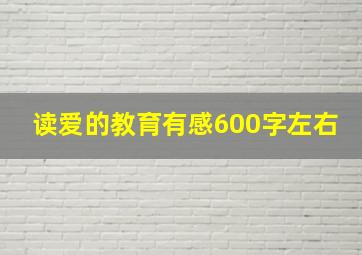 读爱的教育有感600字左右